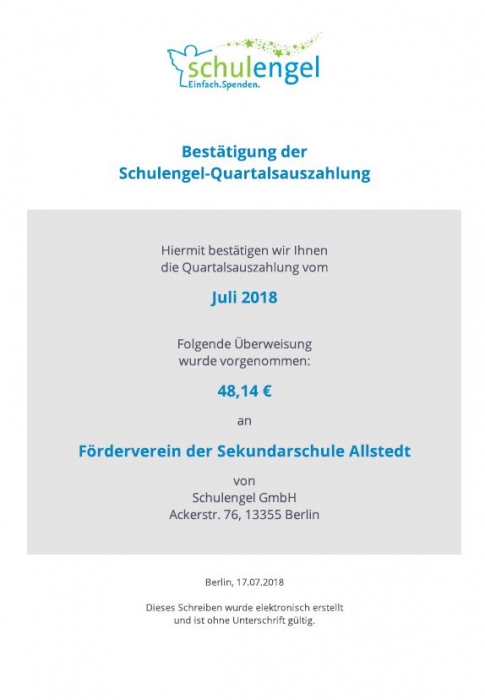 schulengel
Einfach.Spenden.

Bestätigung der
Schulengel-Quartalsauszahlung

Hiermit bestätigen wir Ihnen
die Quartalsauszahlung vom

Juli 2018

Folgende Überweisung
wurde vorgenommen:

48,14 €

an

Förderverein der Sekundarschule Allstedt

von
Schulengel GmbH
Ackerstr. 76, 13355 Berlin

Berlin, 17.07.2018

Dieses Schreiben wurde elektronisch erstellt
und ist ohne Unterschrift gültig.